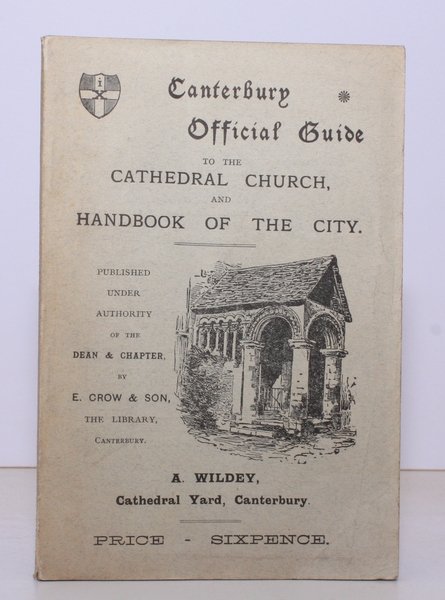 Canterbury Official Guide

TO THE

CATHEDRAL CHURCH,

AND

HANDBOOK OF THE CITY.

PUBLISHED UNDER AUTHORITY OF THE DEAN & CHAPTER, BY E. CROW & SON, THE LIBRARY, CANTERBURY.

A. WILDEY,

Cathedral Yard, Canterbury.

PRICE - SIXPENCE.